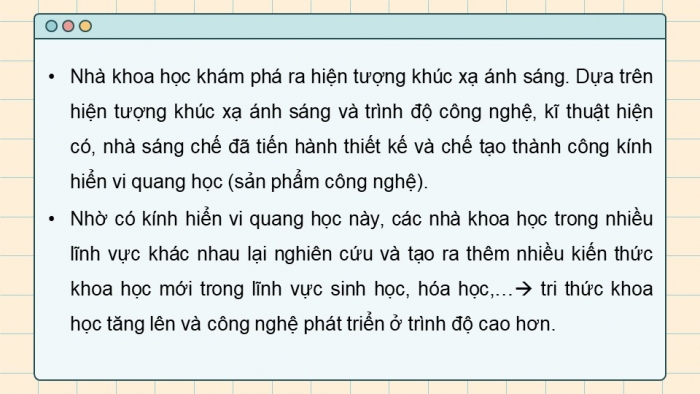 • Nhà khoa học khám phá ra hiện tượng khúc xạ ánh sáng. Dựa trên hiện tượng khúc xạ ánh sáng và trình độ công nghệ, kĩ thuật hiện có, nhà sáng chế đã tiến hành thiết kế và chế tạo thành công kính hiển vi quang học (sản phẩm công nghệ).

• Nhờ có kính hiển vi quang học này, các nhà khoa học trong nhiều lĩnh vực khác nhau lại nghiên cứu và tạo ra thêm nhiều kiến thức khoa học mới trong lĩnh vực sinh học, hóa học,…→ tri thức khoa học tăng lên và công nghệ phát triển ở trình độ cao hơn.